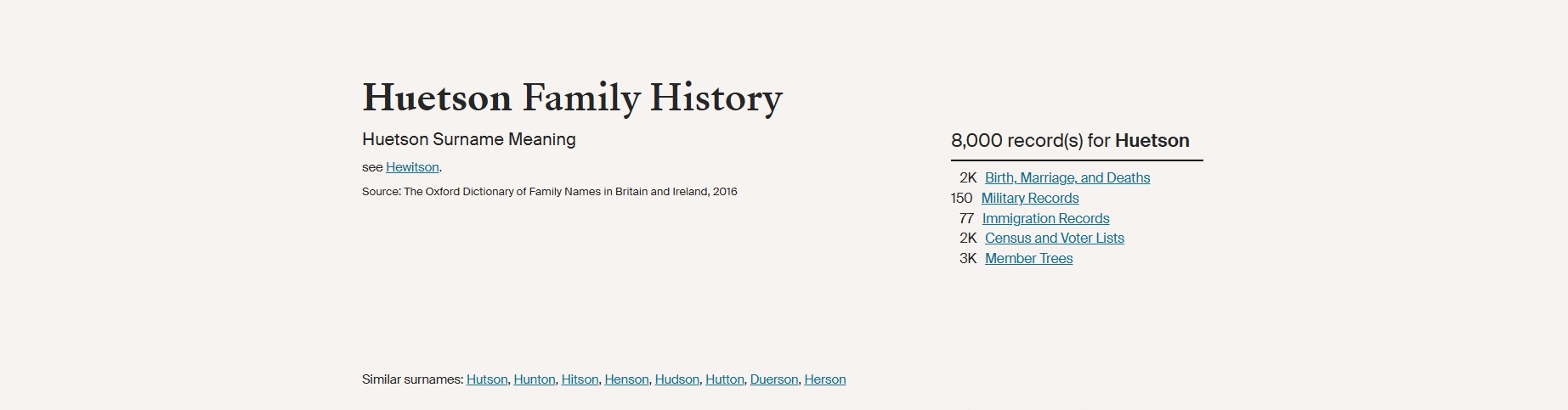 Huetson Family History

Huetson Surname Meaning

see Hewitson.

Source: The Oxford Dictionary of Family Names in Britain and Ireland, 2016

8,000 record(s) for Huetson

2K Birth, Marriage, and Deaths
150 Military Records
77 Immigration Records
2K Census and Voter Lists
3K Member Trees

Similar surnames: Hutson, Hunton, Hitson, Henson, Hudson, Hutton, Duerson, Herson